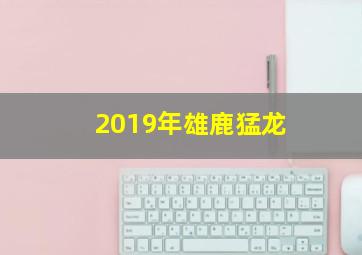 2019年雄鹿猛龙